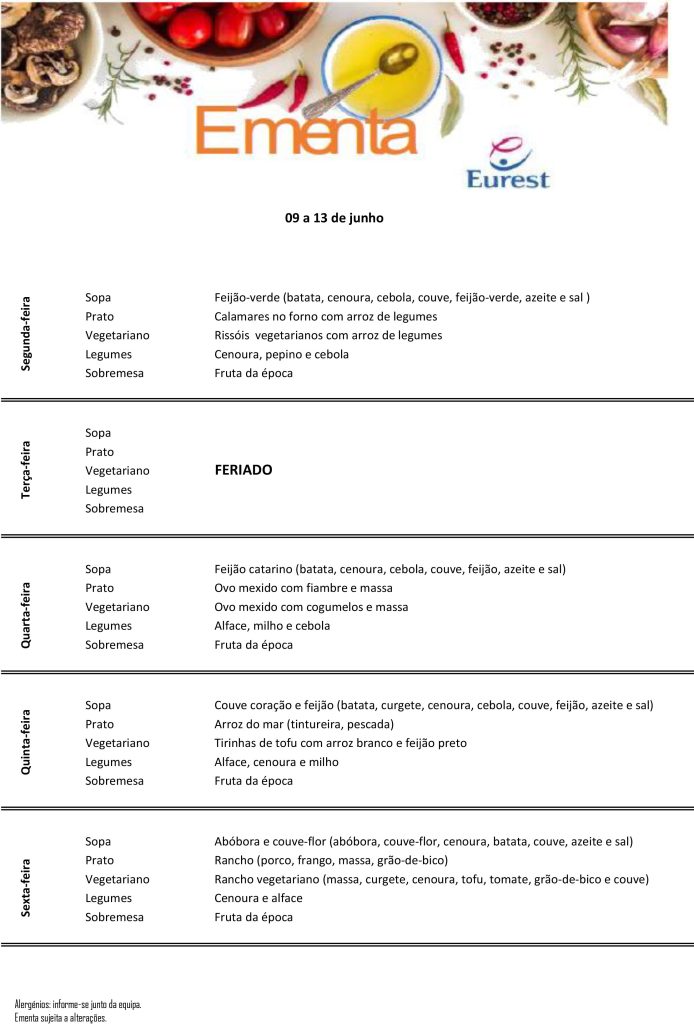 Ementa

Eurest

09 a 13 de junho

Segunda-feira

| | |
|---|---|
| Sopa | Feijão-verde (batata, cenoura, cebola, couve, feijão-verde, azeite e sal ) |
| Prato | Calamares no forno com arroz de legumes |
| Vegetariano | Rissóis vegetarianos com arroz de legumes |
| Legumes | Cenoura, pepino e cebola |
| Sobremesa | Fruta da época |

Terça-feira

| | |
|---|---|
| Sopa | |
| Prato | |
| Vegetariano | FERIADO |
| Legumes | |
| Sobremesa | |

Quarta-feira

| | |
|---|---|
| Sopa | Feijão catarino (batata, cenoura, cebola, couve, feijão, azeite e sal) |
| Prato | Ovo mexido com fiambre e massa |
| Vegetariano | Ovo mexido com cogumelos e massa |
| Legumes | Alface, milho e cebola |
| Sobremesa | Fruta da época |

Quinta-feira

| | |
|---|---|
| Sopa | Couve coração e feijão (batata, curgete, cenoura, cebola, couve, feijão, azeite e sal) |
| Prato | Arroz do mar (tintureira, pescada) |
| Vegetariano | Tirinhas de tofu com arroz branco e feijão preto |
| Legumes | Alface, cenoura e milho |
| Sobremesa | Fruta da época |

Sexta-feira

| | |
|---|---|
| Sopa | Abóbora e couve-flor (abóbora, couve-flor, cenoura, batata, couve, azeite e sal) |
| Prato | Rancho (porco, frango, massa, grão-de-bico) |
| Vegetariano | Rancho vegetariano (massa, curgete, cenoura, tofu, tomate, grão-de-bico e couve) |
| Legumes | Cenoura e alface |
| Sobremesa | Fruta da época |

Alergénios: informe-se junto da equipa.
Ementa sujeita a alterações.